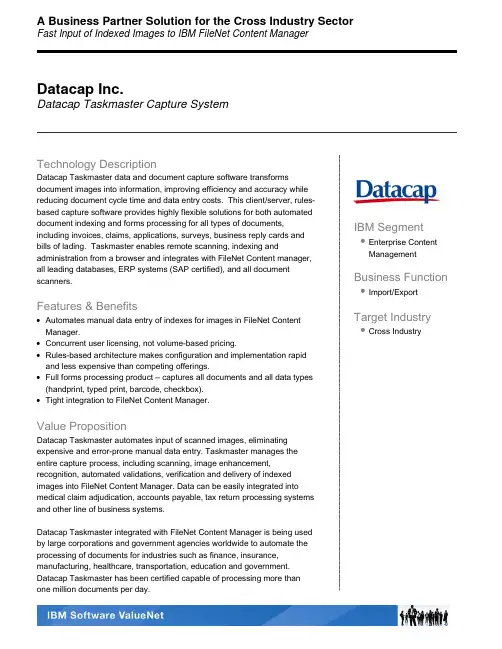 A Business Partner Solution for the Cross Industry Sector
Fast Input of Indexed Images to IBM FileNet Content Manager

Datacap Inc.
Datacap Taskmaster Capture System

Technology Description
Datacap Taskmaster data and document capture software transforms document images into information, improving efficiency and accuracy while reducing document cycle time and data entry costs. This client/server, rules-based capture software provides highly flexible solutions for both automated document indexing and forms processing for all types of documents, including invoices, claims, applications, surveys, business reply cards and bills of lading. Taskmaster enables remote scanning, indexing and administration from a browser and integrates with FileNet Content manager, all leading databases, ERP systems (SAP certified), and all document scanners.

Features & Benefits
• Automates manual data entry of indexes for images in FileNet Content Manager.
• Concurrent user licensing, not volume-based pricing.
• Rules-based architecture makes configuration and implementation rapid and less expensive than competing offerings.
• Full forms processing product – captures all documents and all data types (handprint, typed print, barcode, checkbox).
• Tight integration to FileNet Content Manager.

Value Proposition
Datacap Taskmaster automates input of scanned images, eliminating expensive and error-prone manual data entry. Taskmaster manages the entire capture process, including scanning, image enhancement, recognition, automated validations, verification and delivery of indexed images into FileNet Content Manager. Data can be easily integrated into medical claim adjudication, accounts payable, tax return processing systems and other line of business systems.

Datacap Taskmaster integrated with FileNet Content Manager is being used by large corporations and government agencies worldwide to automate the processing of documents for industries such as finance, insurance, manufacturing, healthcare, transportation, education and government. Datacap Taskmaster has been certified capable of processing more than one million documents per day.

Datacap

IBM Segment
• Enterprise Content Management

Business Function
• Import/Export

Target Industry
• Cross Industry

IBM Software ValueNet